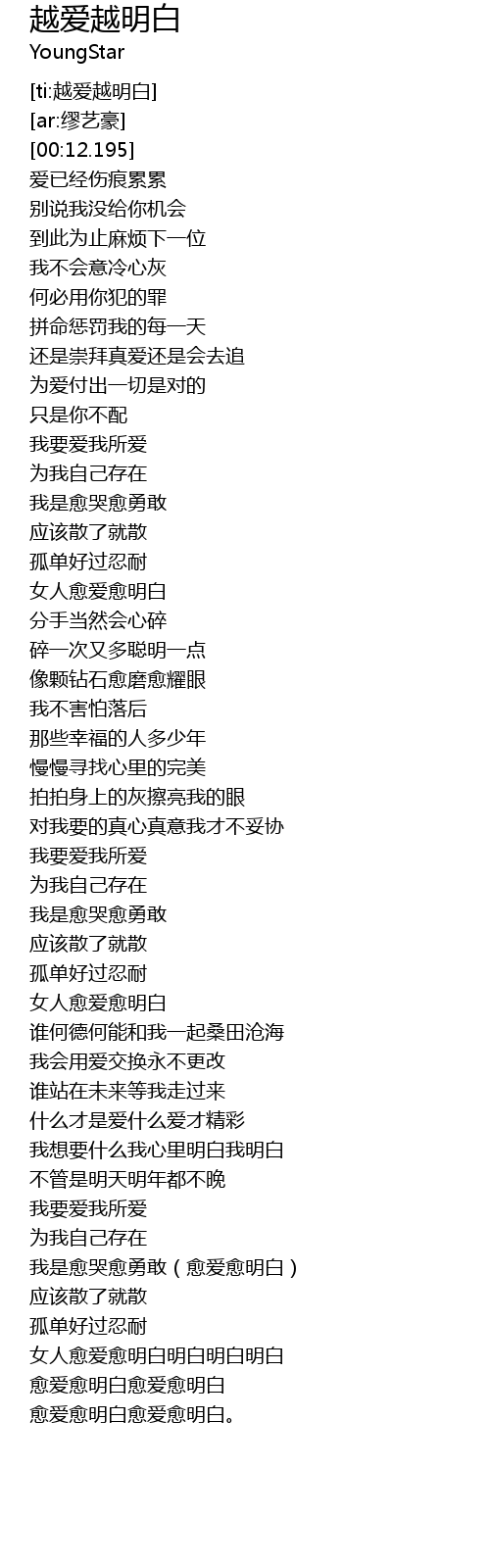 越爱越明白
YoungStar

[ti:越爱越明白]
[ar:缪艺豪]
[00:12.195]
爱已经伤痕累累
别说我没给你机会
到此为止麻烦下一位
我不会意冷心灰
何必用你犯的罪
拼命惩罚我的每一天
还是崇拜真爱还是会去追
为爱付出一切是对的
只是你不配
我要爱我所爱
为我自己存在
我是愈哭愈勇敢
应该散了就散
孤单好过忍耐
女人愈爱愈明白
分手当然会心碎
碎一次又多聪明一点
像颗钻石愈磨愈耀眼
我不害怕落后
那些幸福的人多少年
慢慢寻找心里的完美
拍拍身上的灰擦亮我的眼
对我要的真心真意我才不妥协
我要爱我所爱
为我自己存在
我是愈哭愈勇敢
应该散了就散
孤单好过忍耐
女人愈爱愈明白
谁何德何能和我一起桑田沧海
我会用爱交换永不更改
谁站在未来等我走过来
什么才是爱什么爱才精彩
我想要什么我心里明白我明白
不管是明天明年都不晚
我要爱我所爱
为我自己存在
我是愈哭愈勇敢（愈爱愈明白）
应该散了就散
孤单好过忍耐
女人愈爱愈明白明白明白明白
愈爱愈明白愈爱愈明白
愈爱愈明白愈爱愈明白。